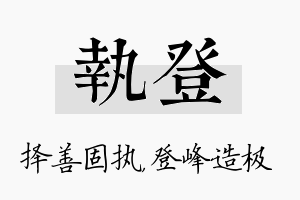 執登

择善固执，登峰造极